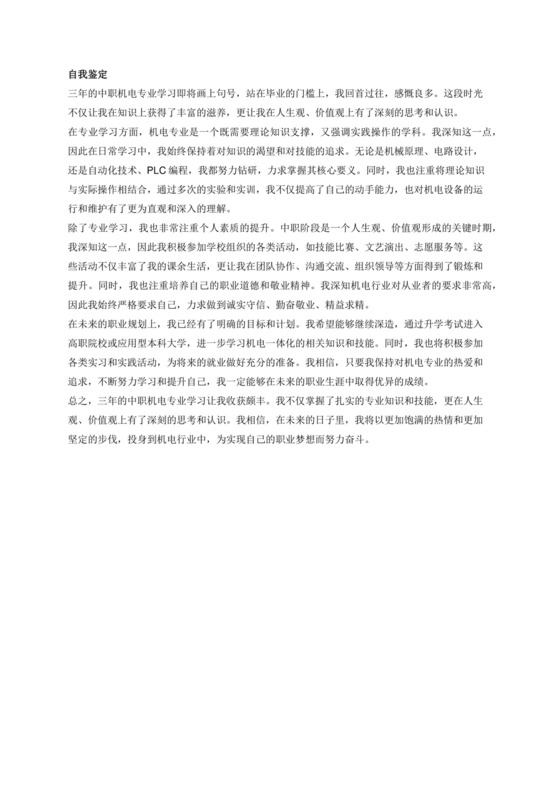 自我鉴定

三年的中职机电专业学习即将画上句号，站在毕业的门槛上，我回首过往，感慨良多。这段时光不仅让我在知识上获得了丰富的滋养，更让我在人生观、价值观上有了深刻的思考和认识。

在专业学习方面，机电专业是一个既需要理论知识支撑，又强调实践操作的学科。我深知这一点，因此在日常学习中，我始终保持着对知识的渴望和对技能的追求。无论是机械原理、电路设计，还是自动化技术、PLC 编程，我都努力钻研，力求掌握其核心要义。同时，我也注重将理论知识与实际操作相结合，通过多次的实验和实训，我不仅提高了自己的动手能力，也对机电设备的运行和维护有了更为直观和深入的理解。

除了专业学习，我也非常注重个人素质的提升。中职阶段是一个人生观、价值观形成的关键时期，我深知这一点，因此我积极参加学校组织的各类活动，如技能比赛、文艺演出、志愿服务等。这些活动不仅丰富了我的课余生活，更让我在团队协作、沟通交流、组织领导等方面得到了锻炼和提升。同时，我也注重培养自己的职业道德和敬业精神。我深知机电行业对从业者的要求非常高，因此我始终严格要求自己，力求做到诚实守信、勤奋敬业、精益求精。

在未来的职业规划上，我已经有了明确的目标和计划。我希望能够继续深造，通过升学考试进入高职院校或应用型本科大学，进一步学习机电一体化的相关知识和技能。同时，我也将积极参加各类实习和实践活动，为将来的就业做好充分的准备。我相信，只要我保持对机电专业的热爱和追求，不断努力学习和提升自己，我一定能够在未来的职业生涯中取得优异的成绩。

总之，三年的中职机电专业学习让我收获颇丰。我不仅掌握了扎实的专业知识和技能，更在人生观、价值观上有了深刻的思考和认识。我相信，在未来的日子里，我将以更加饱满的热情和更加坚定的步伐，投身到机电行业中，为实现自己的职业梦想而努力奋斗。